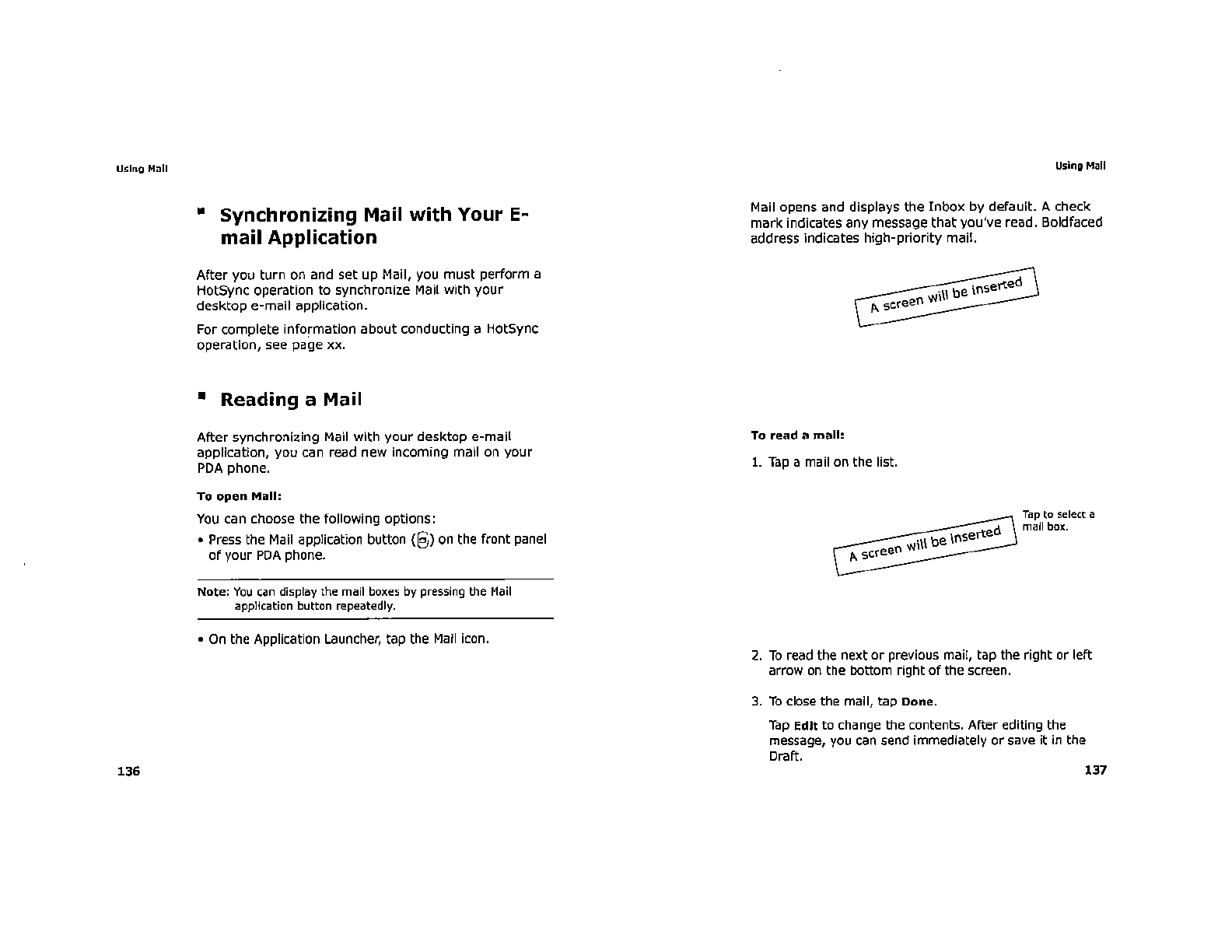 Using Mail

Synchronizing Mail with Your E-mail Application

After you turn on and set up Mail, you must perform a HotSync operation to synchronize Mail with your desktop e-mail application.

For complete information about conducting a HotSync operation, see page xx.

Reading a Mail

After synchronizing Mail with your desktop e-mail application, you can read new incoming mail on your PDA phone.

To open Mail:

You can choose the following options:

• Press the Mail application button ( ) on the front panel of your PDA phone.

Note: You can display the mail boxes by pressing the Mail application button repeatedly.

• On the Application Launcher, tap the Mail icon.

136

Using Mail

Mail opens and displays the Inbox by default. A check mark indicates any message that you've read. Boldfaced address indicates high-priority mail.

A screen will be inserted

To read a mail:

1. Tap a mail on the list.

A screen will be inserted

Tap to select a mail box.

2. To read the next or previous mail, tap the right or left arrow on the bottom right of the screen.

3. To close the mail, tap Done.

Tap Edit to change the contents. After editing the message, you can send immediately or save it in the Draft.

137